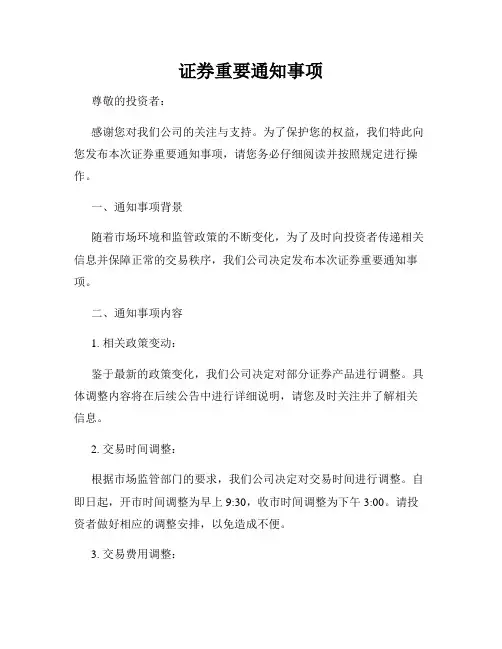 证券重要通知事项

尊敬的投资者：

感谢您对我们公司的关注与支持。为了保护您的权益，我们特此向您发布本次证券重要通知事项，请您务必仔细阅读并按照规定进行操作。

一、通知事项背景

随着市场环境和监管政策的不断变化，为了及时向投资者传递相关信息并保障正常的交易秩序，我们公司决定发布本次证券重要通知事项。

二、通知事项内容

1. 相关政策变动：

鉴于最新的政策变化，我们公司决定对部分证券产品进行调整。具体调整内容将在后续公告中进行详细说明，请您及时关注并了解相关信息。

2. 交易时间调整：

根据市场监管部门的要求，我们公司决定对交易时间进行调整。自即日起，开市时间调整为早上 9:30，收市时间调整为下午 3:00。请投资者做好相应的调整安排，以免造成不便。

3. 交易费用调整：